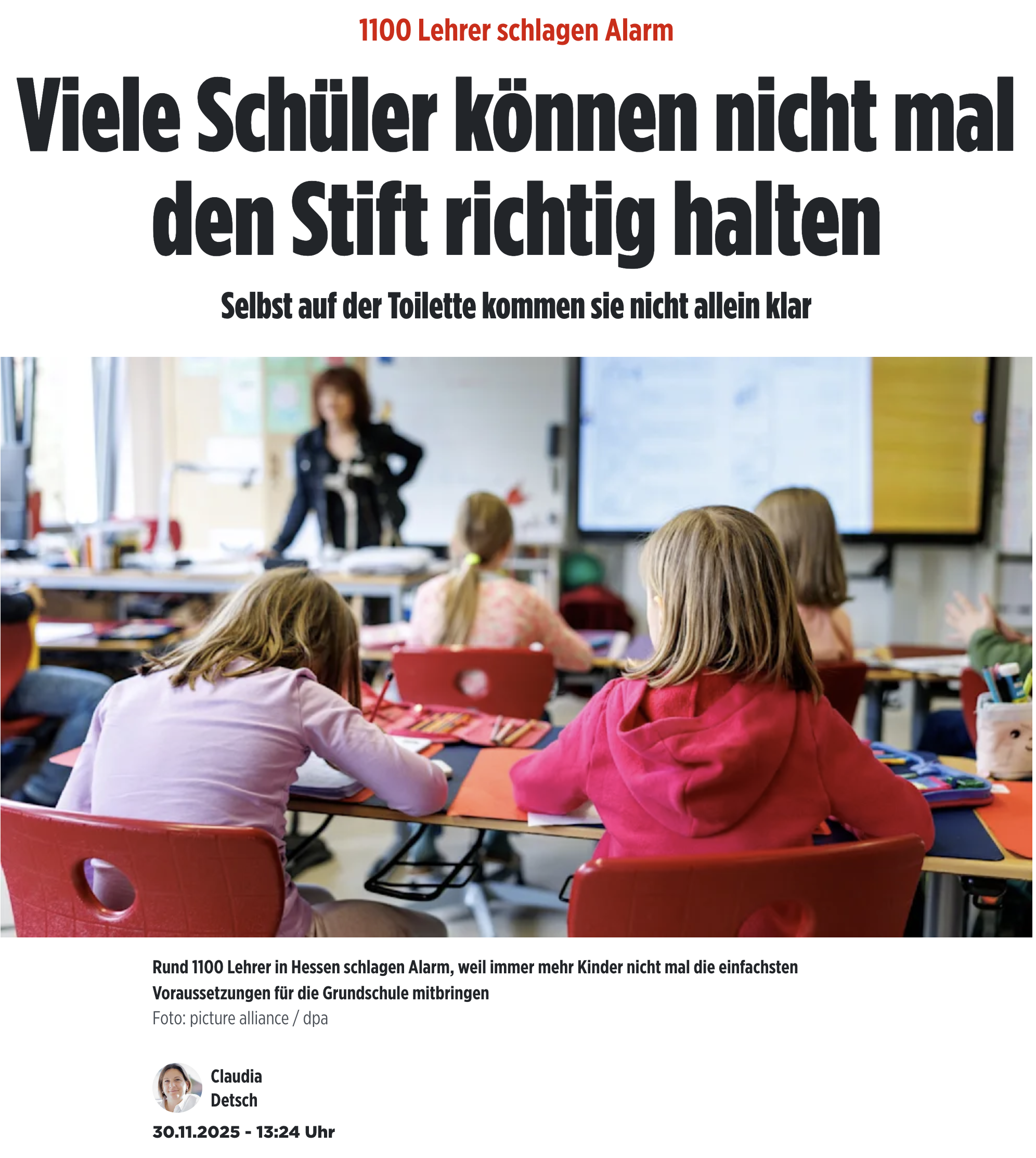 1100 Lehrer schlagen Alarm

Viele Schüler können nicht mal den Stift richtig halten

Selbst auf der Toilette kommen sie nicht allein klar

Rund 1100 Lehrer in Hessen schlagen Alarm, weil immer mehr Kinder nicht mal die einfachsten Voraussetzungen für die Grundschule mitbringen

Foto: picture alliance / dpa

Claudia Detsch

30.11.2025 - 13:24 Uhr